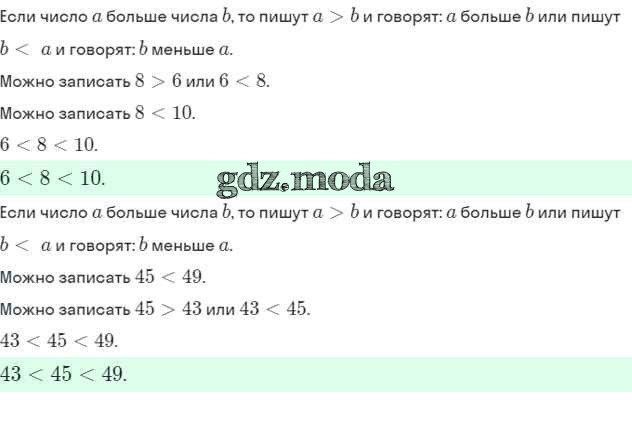 Если число $a$ больше числа $b$, то пишут $a > b$ и говорят: $a$ больше $b$ или пишут $b < a$ и говорят: $b$ меньше $a$.

Можно записать $8 > 6$ или $6 < 8$.

Можно записать $8 < 10$.

$6 < 8 < 10$.

$6 < 8 < 10$.

Если число $a$ больше числа $b$, то пишут $a > b$ и говорят: $a$ больше $b$ или пишут $b < a$ и говорят: $b$ меньше $a$.

Можно записать $45 < 49$.

Можно записать $45 > 43$ или $43 < 45$.

$43 < 45 < 49$.

$43 < 45 < 49$.

gdz.moda